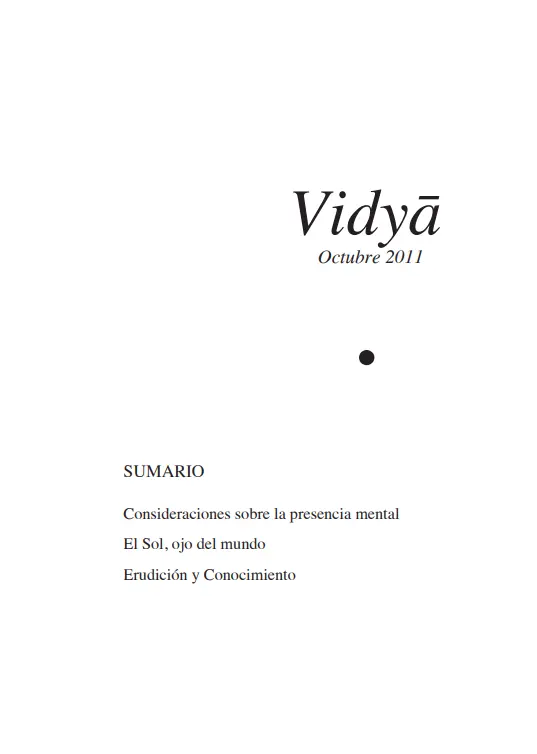 Vidyā
Octubre 2011

SUMARIO

Consideraciones sobre la presencia mental

El Sol, ojo del mundo

Erudición y Conocimiento